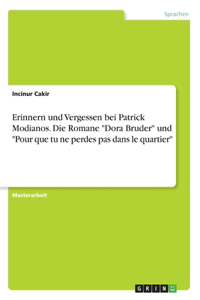 Sprachen

Incinur Cakir

Erinnern und Vergessen bei Patrick Modianos. Die Romane "Dora Bruder" und "Pour que tu ne perdes pas dans le quartier"

Masterarbeit

GRIN